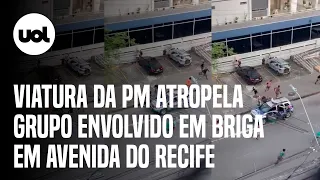 uol

VIATURA DA PM ATROPELA GRUPO ENVOLVIDO EM BRIGA EM AVENIDA DO RECIFE